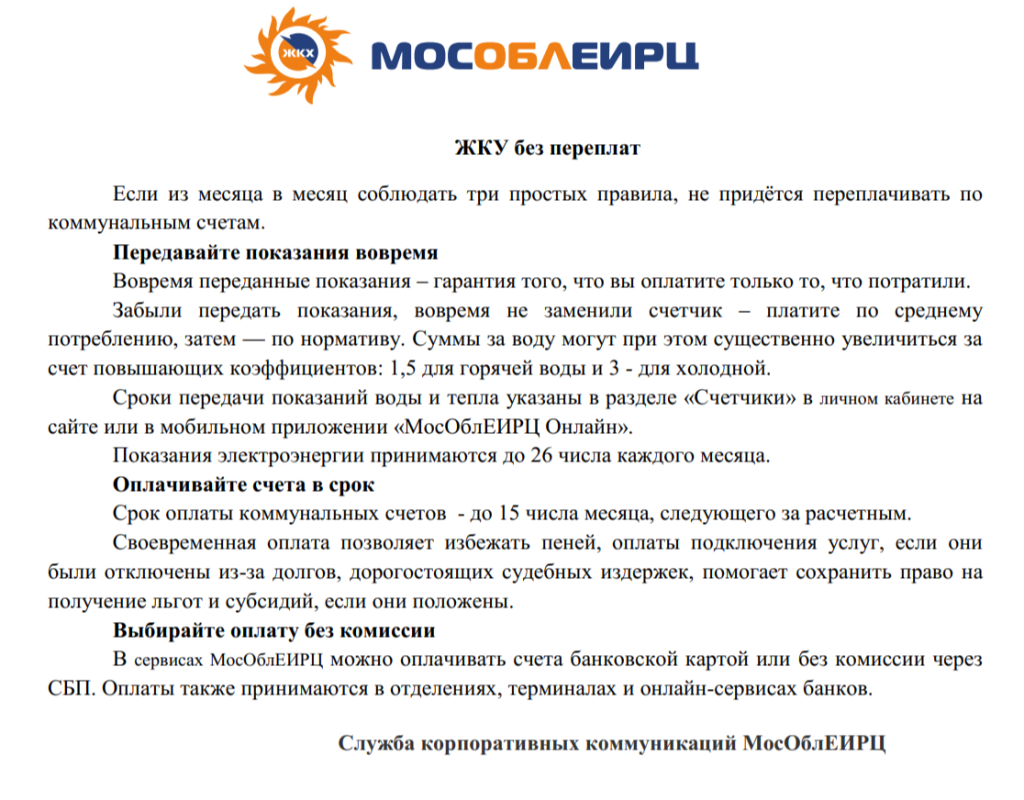 ЖКХ МОСОБЛЕИРЦ

ЖКУ без переплат

Если из месяца в месяц соблюдать три простых правила, не придётся переплачивать по коммунальным счетам.

Передавайте показания вовремя

Вовремя переданные показания – гарантия того, что вы оплатите только то, что потратили.

Забыли передать показания, вовремя не заменили счетчик – платите по среднему потреблению, затем — по нормативу. Суммы за воду могут при этом существенно увеличиться за счет повышающих коэффициентов: 1,5 для горячей воды и 3 - для холодной.

Сроки передачи показаний воды и тепла указаны в разделе «Счетчики» в личном кабинете на сайте или в мобильном приложении «МосОблЕИРЦ Онлайн».

Показания электроэнергии принимаются до 26 числа каждого месяца.

Оплачивайте счета в срок

Срок оплаты коммунальных счетов - до 15 числа месяца, следующего за расчетным.

Своевременная оплата позволяет избежать пеней, оплаты подключения услуг, если они были отключены из-за долгов, дорогостоящих судебных издержек, помогает сохранить право на получение льгот и субсидий, если они положены.

Выбирайте оплату без комиссии

В сервисах МосОблЕИРЦ можно оплачивать счета банковской картой или без комиссии через СБП. Оплаты также принимаются в отделениях, терминалах и онлайн-сервисах банков.

Служба корпоративных коммуникаций МосОблЕИРЦ